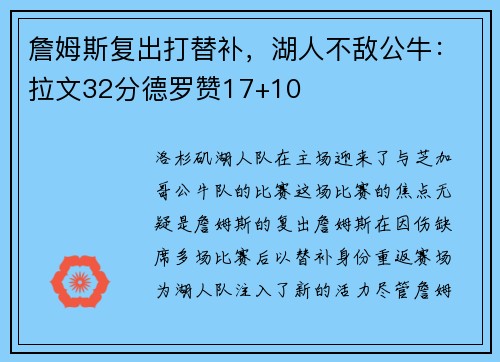 詹姆斯复出打替补，湖人不敌公牛：拉文32分德罗赞17+10

洛杉矶湖人队在主场迎来了与芝加哥公牛队的比赛这场比赛的焦点无疑是詹姆斯的复出詹姆斯在因伤缺席多场比赛后以替补身份重返赛场为湖人队注入了新的活力尽管詹姆